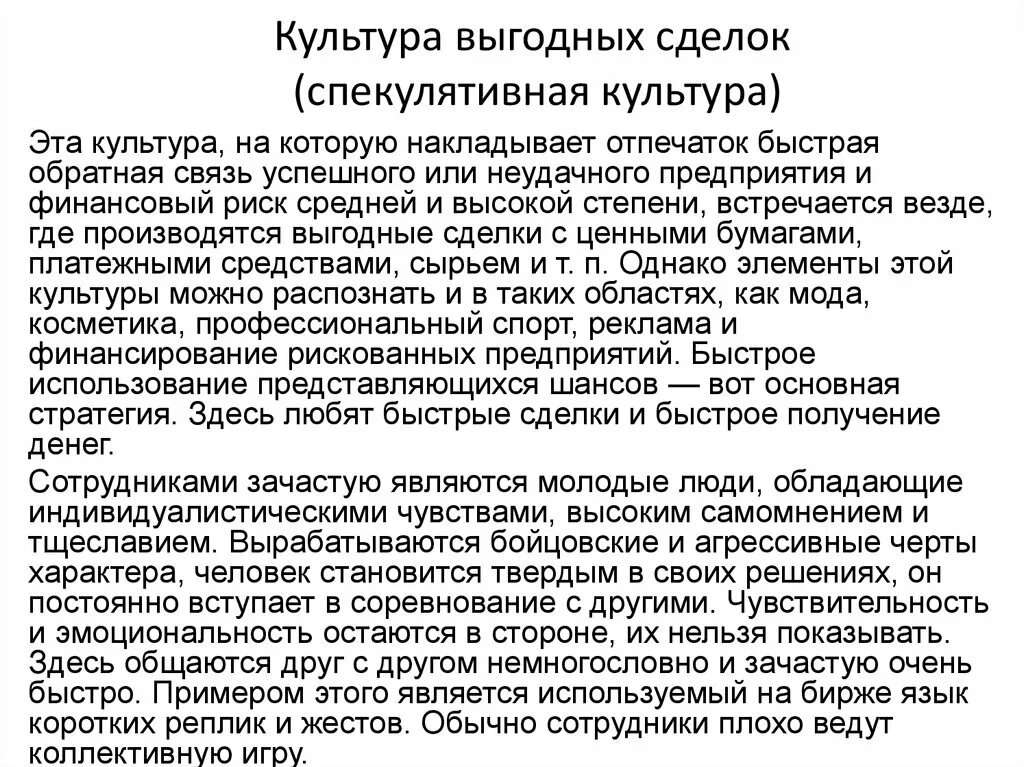 Культура выгодных сделок (спекулятивная культура)

Эта культура, на которую накладывает отпечаток быстрая обратная связь успешного или неудачного предприятия и финансовый риск средней и высокой степени, встречается везде, где производятся выгодные сделки с ценными бумагами, платежными средствами, сырьем и т. п. Однако элементы этой культуры можно распознать и в таких областях, как мода, косметика, профессиональный спорт, реклама и финансирование рискованных предприятий. Быстрое использование представляющихся шансов — вот основная стратегия. Здесь любят быстрые сделки и быстрое получение денег.

Сотрудниками зачастую являются молодые люди, обладающие индивидуалистическими чувствами, высоким самомнением и тщеславием. Вырабатываются бойцовские и агрессивные черты характера, человек становится твердым в своих решениях, он постоянно вступает в соревнование с другими. Чувствительность и эмоциональность остаются в стороне, их нельзя показывать. Здесь общаются друг с другом немногословно и зачастую очень быстро. Примером этого является используемый на бирже язык коротких реплик и жестов. Обычно сотрудники плохо ведут коллективную игру.